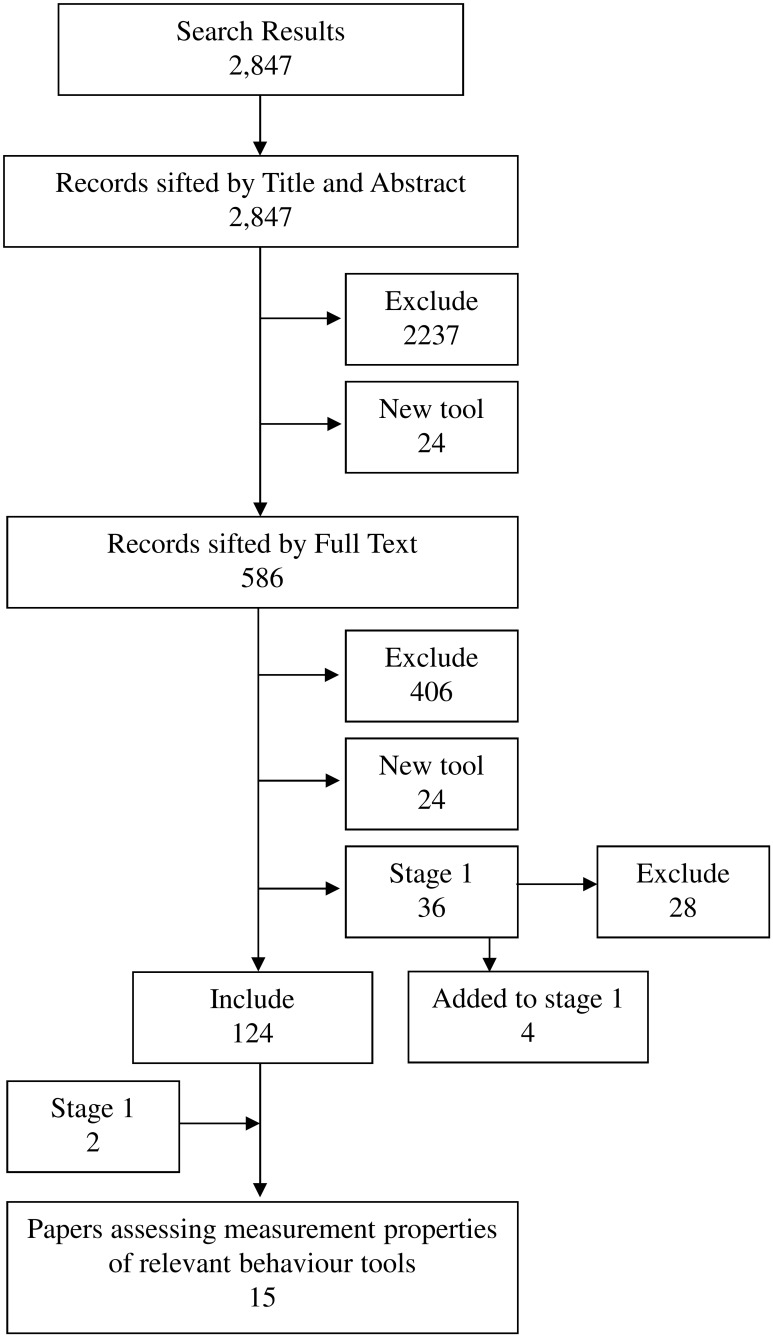 Search Results
2,847

Records sifted by Title and Abstract
2,847

Exclude
2237

New tool
24

Records sifted by Full Text
586

Exclude
406

New tool
24

Stage 1
36

Exclude
28

Include
124

Added to stage 1
4

Stage 1
2

Papers assessing measurement properties of relevant behaviour tools
15